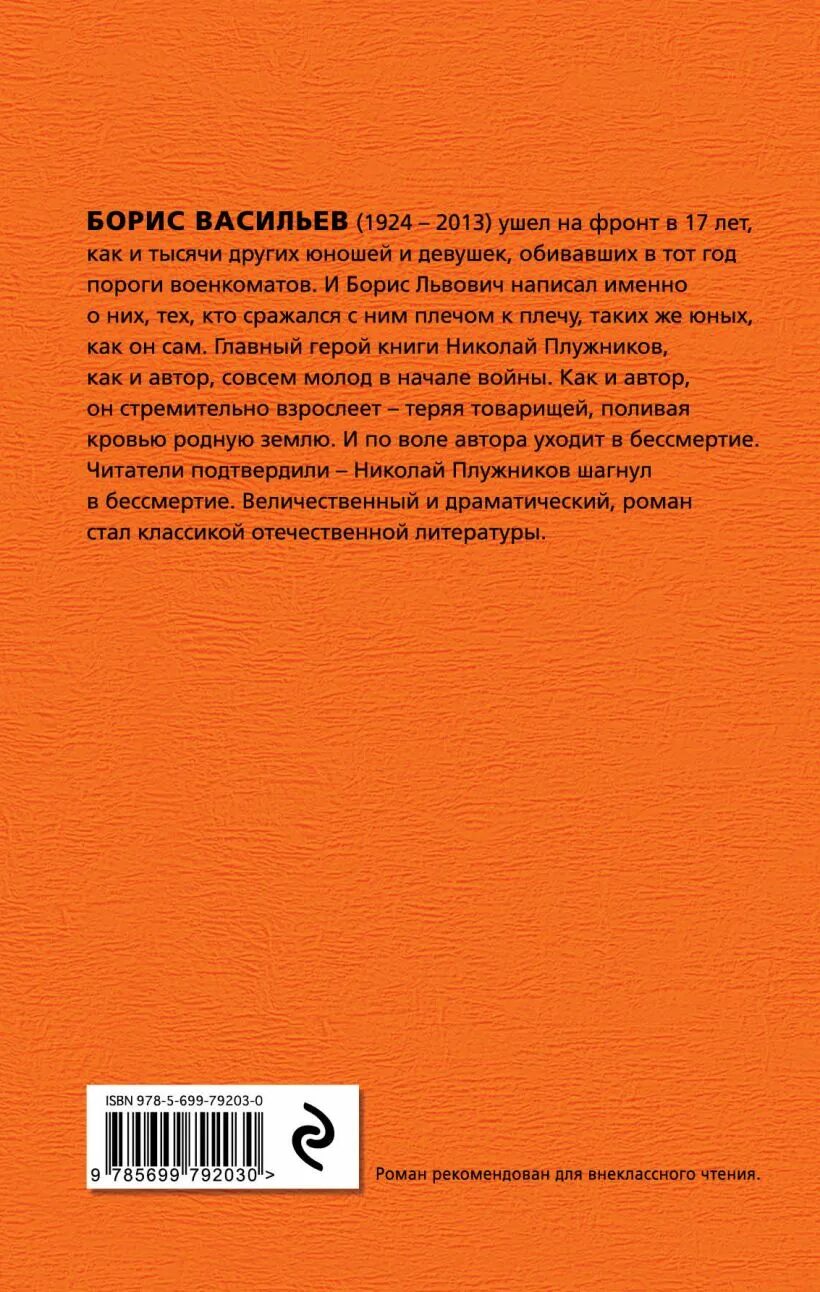 БОРИС ВАСИЛЬЕВ (1924 – 2013) ушел на фронт в 17 лет, как и тысячи других юношей и девушек, обивавших в тот год пороги военкоматов. И Борис Львович написал именно о них, тех, кто сражался с ним плечом к плечу, таких же юных, как он сам. Главный герой книги Николай Плужников, как и автор, совсем молод в начале войны. Как и автор, он стремительно взрослеет – теряя товарищей, поливая кровью родную землю. И по воле автора уходит в бессмертие. Читатели подтвердили – Николай Плужников шагнул в бессмертие. Величественный и драматический, роман стал классикой отечественной литературы.

ISBN 978-5-699-79203-0

9 785699 792030 >

Роман рекомендован для внеклассного чтения.